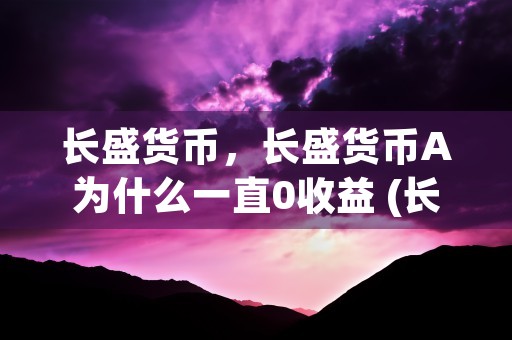 长盛货币，长盛货币A为什么一直0收益 (长